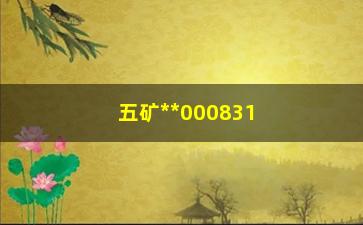 五矿**000831